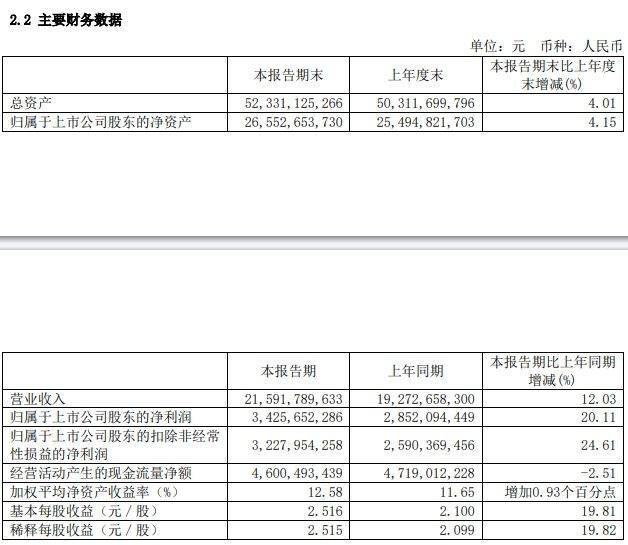 2.2 主要财务数据

单位：元 币种：人民币

|  | 本报告期末 | 上年度末 | 本报告期末比上年度末增减(%) |
|---|---|---|---|
| 总资产 | 52,331,125,266 | 50,311,699,796 | 4.01 |
| 归属于上市公司股东的净资产 | 26,552,653,730 | 25,494,821,703 | 4.15 |

|  | 本报告期 | 上年同期 | 本报告期比上年同期增减(%) |
|---|---|---|---|
| 营业收入 | 21,591,789,633 | 19,272,658,300 | 12.03 |
| 归属于上市公司股东的净利润 | 3,425,652,286 | 2,852,094,449 | 20.11 |
| 归属于上市公司股东的扣除非经常性损益的净利润 | 3,227,954,258 | 2,590,369,456 | 24.61 |
| 经营活动产生的现金流量净额 | 4,600,493,439 | 4,719,012,228 | -2.51 |
| 加权平均净资产收益率（%） | 12.58 | 11.65 | 增加0.93个百分点 |
| 基本每股收益（元／股） | 2.516 | 2.100 | 19.81 |
| 稀释每股收益（元／股） | 2.515 | 2.099 | 19.82 |